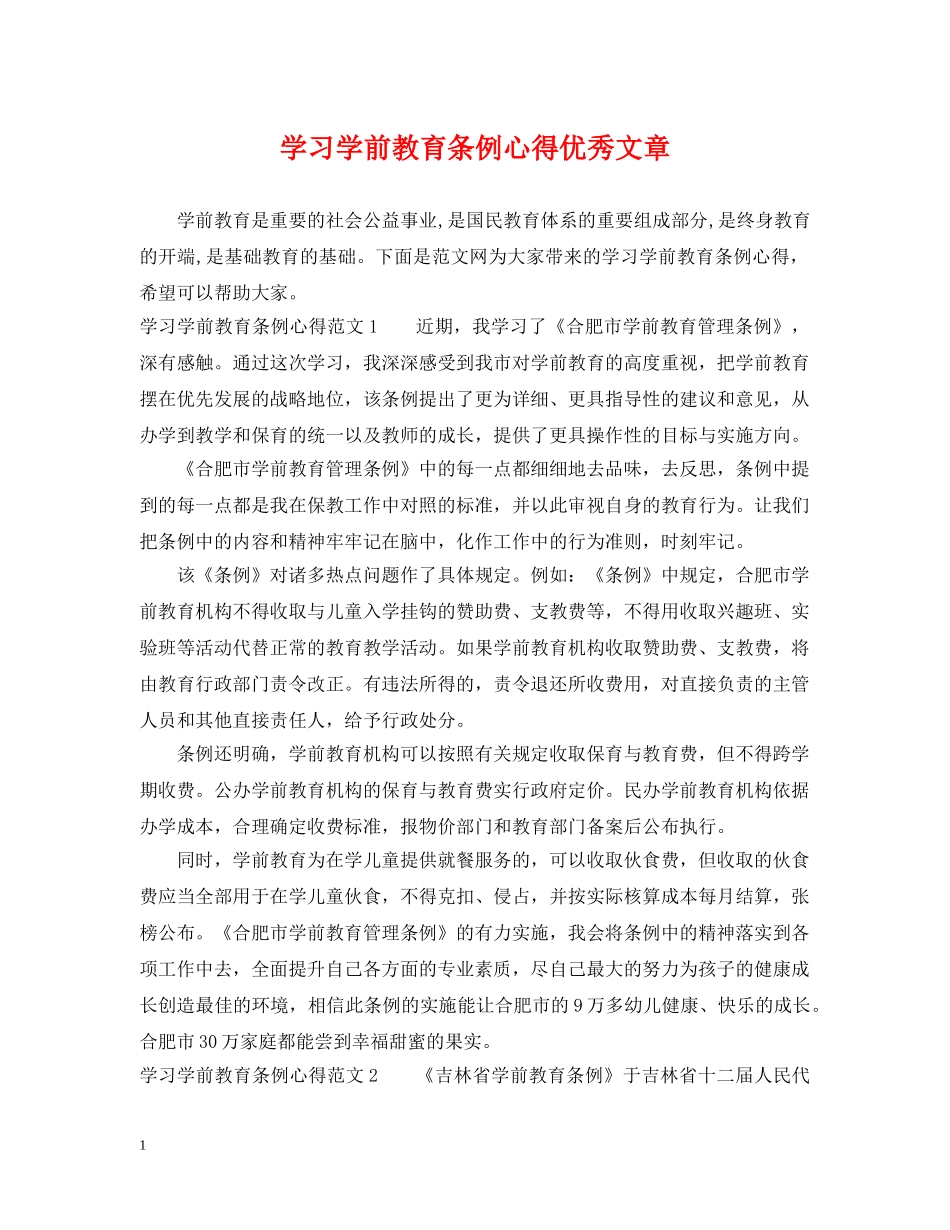 学习学前教育条例心得优秀文章

学前教育是重要的社会公益事业,是国民教育体系的重要组成部分,是终身教育的开端,是基础教育的基础。下面是范文网为大家带来的学习学前教育条例心得，希望可以帮助大家。

学习学前教育条例心得范文1　　近期，我学习了《合肥市学前教育管理条例》，深有感触。通过这次学习，我深深感受到我市对学前教育的高度重视，把学前教育摆在优先发展的战略地位，该条例提出了更为详细、更具指导性的建议和意见，从办学到教学和保育的统一以及教师的成长，提供了更具操作性的目标与实施方向。

《合肥市学前教育管理条例》中的每一点都细细地去品味，去反思，条例中提到的每一点都是我在保教工作中对照的标准，并以此审视自身的教育行为。让我们把条例中的内容和精神牢牢记在脑中，化作工作中的行为准则，时刻牢记。

该《条例》对诸多热点问题作了具体规定。例如：《条例》中规定，合肥市学前教育机构不得收取与儿童入学挂钩的赞助费、支教费等，不得用收取兴趣班、实验班等活动代替正常的教育教学活动。如果学前教育机构收取赞助费、支教费，将由教育行政部门责令改正。有违法所得的，责令退还所收费用，对直接负责的主管人员和其他直接责任人，给予行政处分。

条例还明确，学前教育机构可以按照有关规定收取保育与教育费，但不得跨学期收费。公办学前教育机构的保育与教育费实行政府定价。民办学前教育机构依据办学成本，合理确定收费标准，报物价部门和教育部门备案后公布执行。

同时，学前教育为在学儿童提供就餐服务的，可以收取伙食费，但收取的伙食费应当全部用于在学儿童伙食，不得克扣、侵占，并按实际核算成本每月结算，张榜公布。《合肥市学前教育管理条例》的有力实施，我会将条例中的精神落实到各项工作中去，全面提升自己各方面的专业素质，尽自己最大的努力为孩子的健康成长创造最佳的环境，相信此条例的实施能让合肥市的9万多幼儿健康、快乐的成长。合肥市30万家庭都能尝到幸福甜蜜的果实。

学习学前教育条例心得范文2　　《吉林省学前教育条例》于吉林省十二届人民代

1